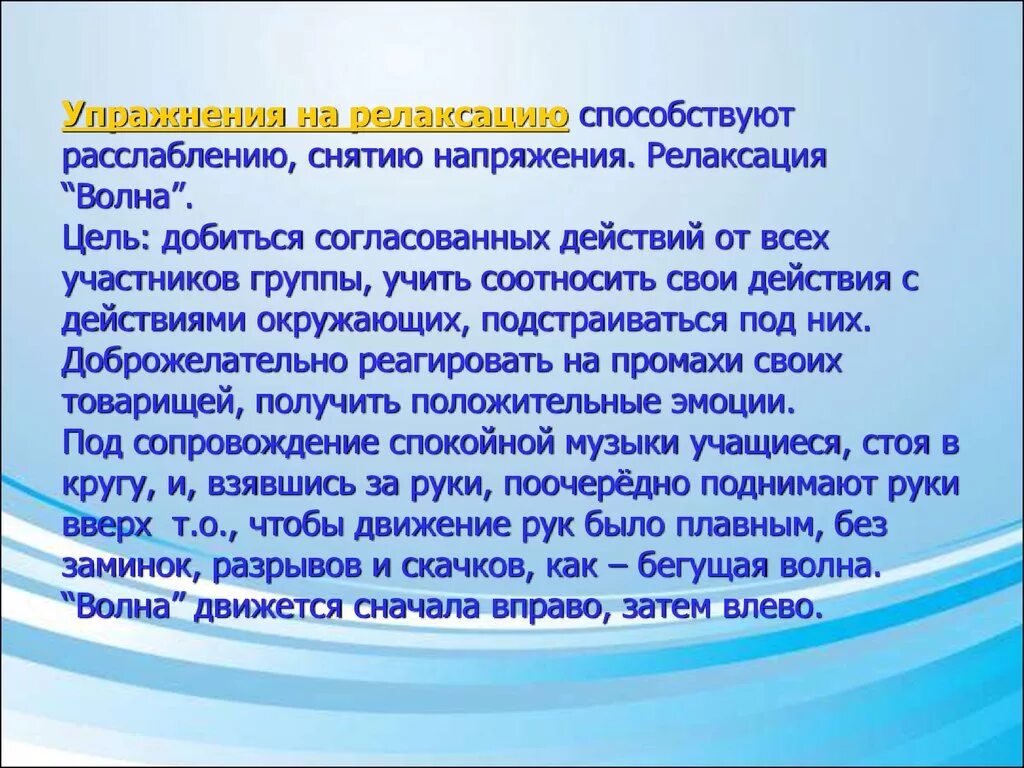 Упражнения на релаксацию способствуют расслаблению, снятию напряжения. Релаксация “Волна”.
Цель: добиться согласованных действий от всех участников группы, учить соотносить свои действия с действиями окружающих, подстраиваться под них. Доброжелательно реагировать на промахи своих товарищей, получить положительные эмоции.
Под сопровождение спокойной музыки учащиеся, стоя в кругу, и, взявшись за руки, поочерёдно поднимают руки вверх т.о., чтобы движение рук было плавным, без заминок, разрывов и скачков, как – бегущая волна. “Волна” движется сначала вправо, затем влево.